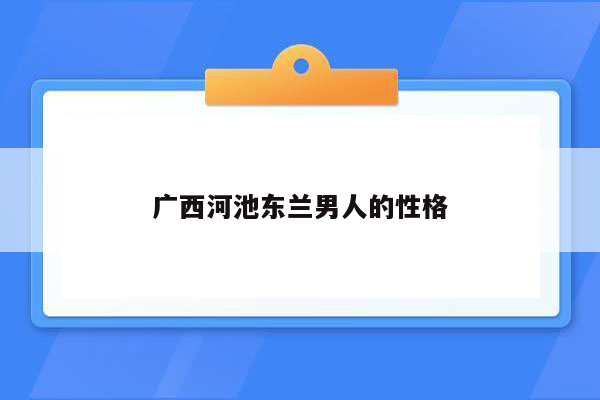 广西河池东兰男人的性格